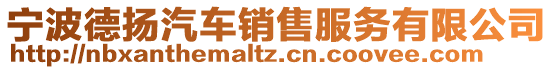 宁波德扬汽车销售服务有限公司
http://nbxanthemaltz.cn.coovee.com